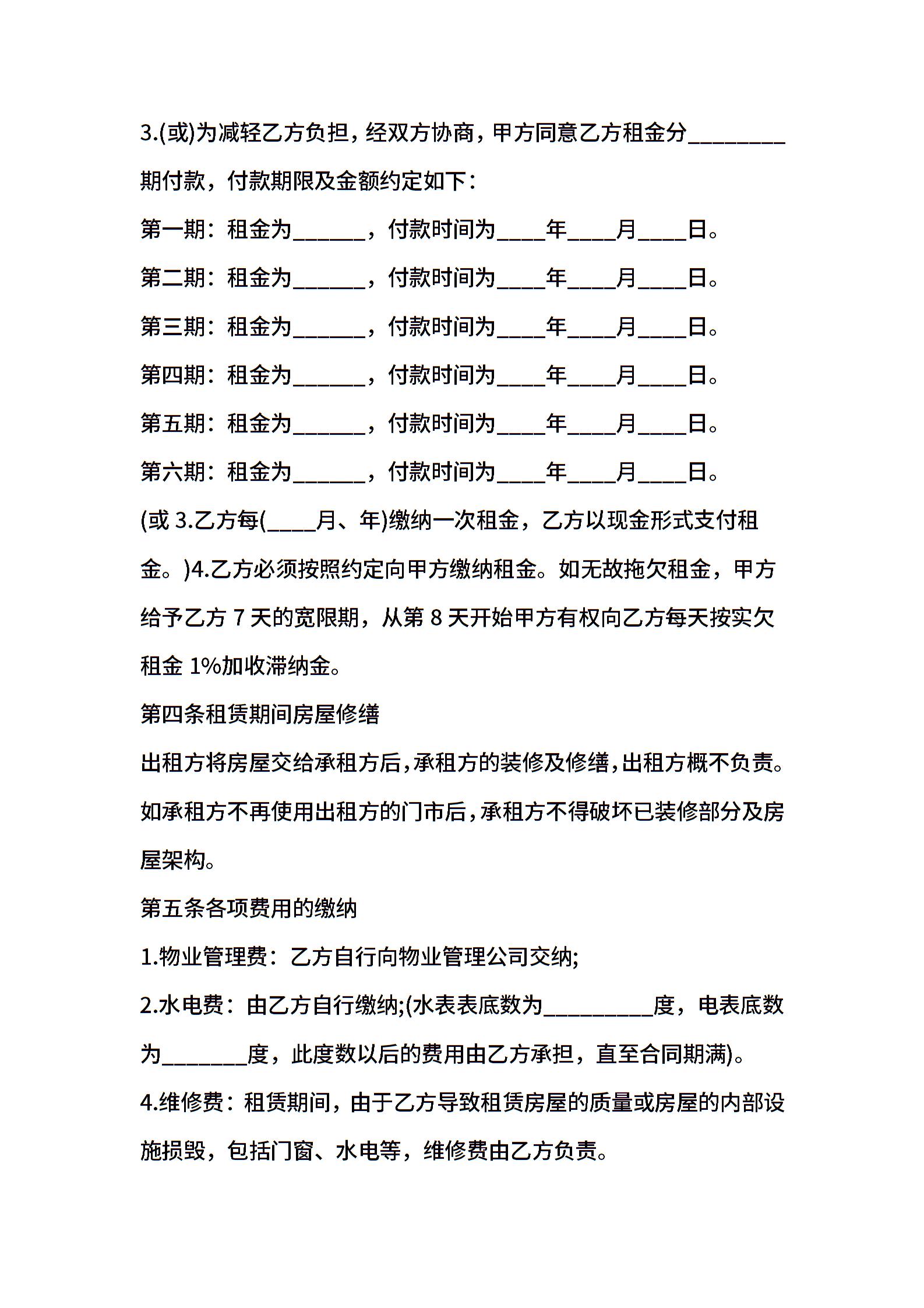 3.(或)为减轻乙方负担，经双方协商，甲方同意乙方租金分________期付款，付款期限及金额约定如下：

第一期：租金为______，付款时间为____年____月____日。

第二期：租金为______，付款时间为____年____月____日。

第三期：租金为______，付款时间为____年____月____日。

第四期：租金为______，付款时间为____年____月____日。

第五期：租金为______，付款时间为____年____月____日。

第六期：租金为______，付款时间为____年____月____日。

(或 3.乙方每(____月、年)缴纳一次租金，乙方以现金形式支付租金。)4.乙方必须按照约定向甲方缴纳租金。如无故拖欠租金，甲方给予乙方 7 天的宽限期，从第 8 天开始甲方有权向乙方每天按实欠租金 1%加收滞纳金。

第四条租赁期间房屋修缮

出租方将房屋交给承租方后，承租方的装修及修缮，出租方概不负责。如承租方不再使用出租方的门市后，承租方不得破坏已装修部分及房屋架构。

第五条各项费用的缴纳

1.物业管理费：乙方自行向物业管理公司交纳;

2.水电费：由乙方自行缴纳;(水表表底数为_________度，电表底数为_______度，此度数以后的费用由乙方承担，直至合同期满)。

4.维修费：租赁期间，由于乙方导致租赁房屋的质量或房屋的内部设施损毁，包括门窗、水电等，维修费由乙方负责。